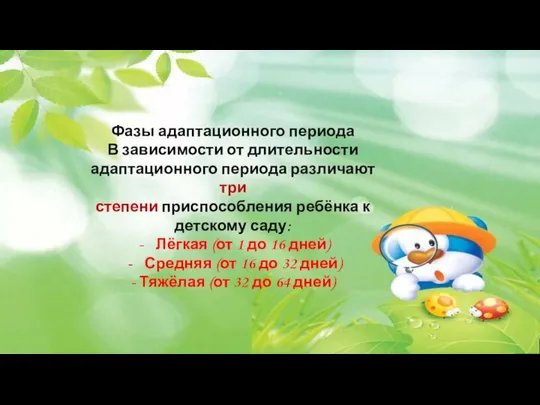 Фазы адаптационного периода
В зависимости от длительности адаптационного периода различают три степени приспособления ребёнка к детскому саду:
- Лёгкая (от 1 до 16 дней)
- Средняя (от 16 до 32 дней)
- Тяжёлая (от 32 до 64 дней)